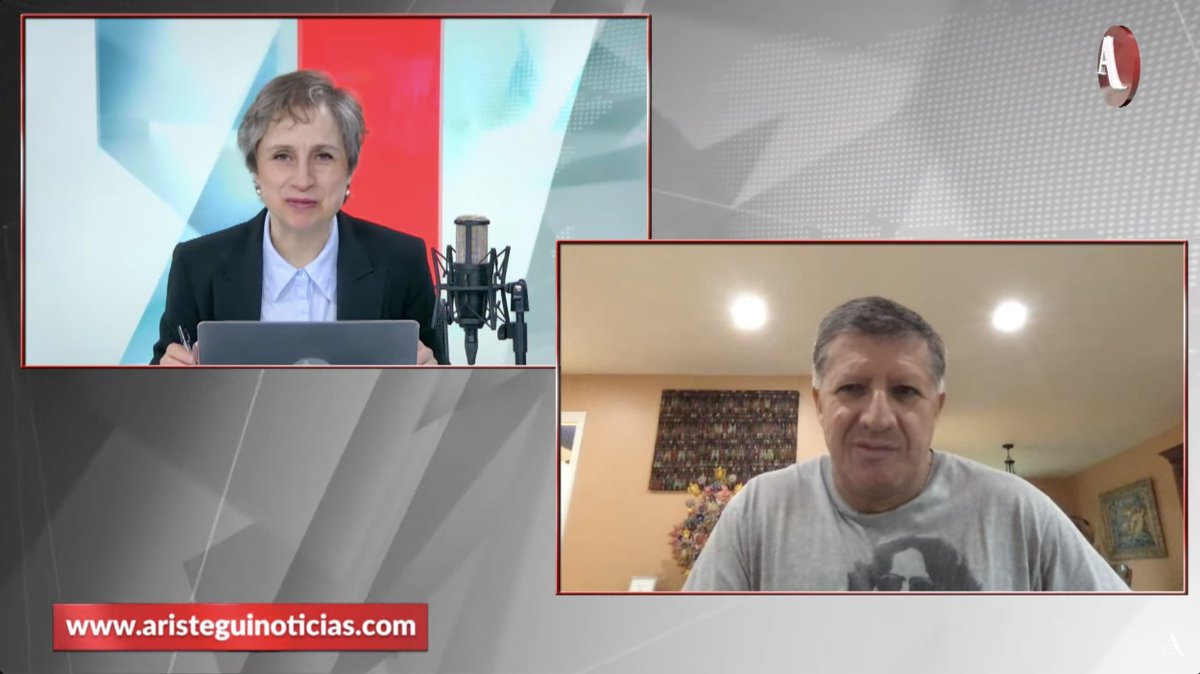 A

www.aristeguinoticias.com

A